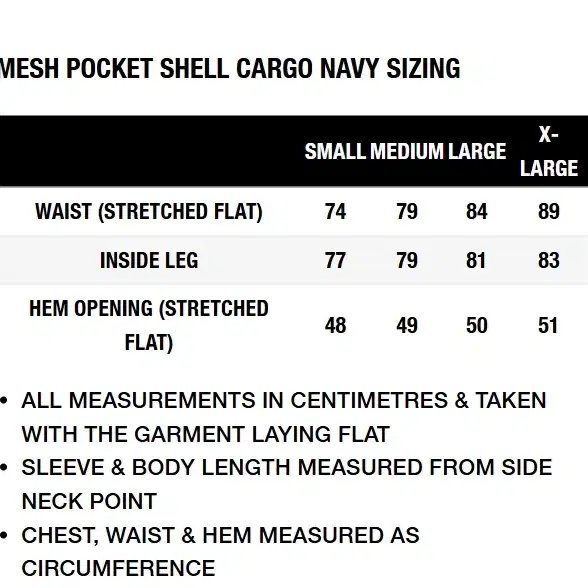 MESH POCKET SHELL CARGO NAVY SIZING

| | SMALL | MEDIUM | LARGE | X-LARGE |
|---|---|---|---|---|
| WAIST (STRETCHED FLAT) | 74 | 79 | 84 | 89 |
| INSIDE LEG | 77 | 79 | 81 | 83 |
| HEM OPENING (STRETCHED FLAT) | 48 | 49 | 50 | 51 |

• ALL MEASUREMENTS IN CENTIMETRES & TAKEN WITH THE GARMENT LAYING FLAT
• SLEEVE & BODY LENGTH MEASURED FROM SIDE NECK POINT
• CHEST, WAIST & HEM MEASURED AS CIRCUMFERENCE